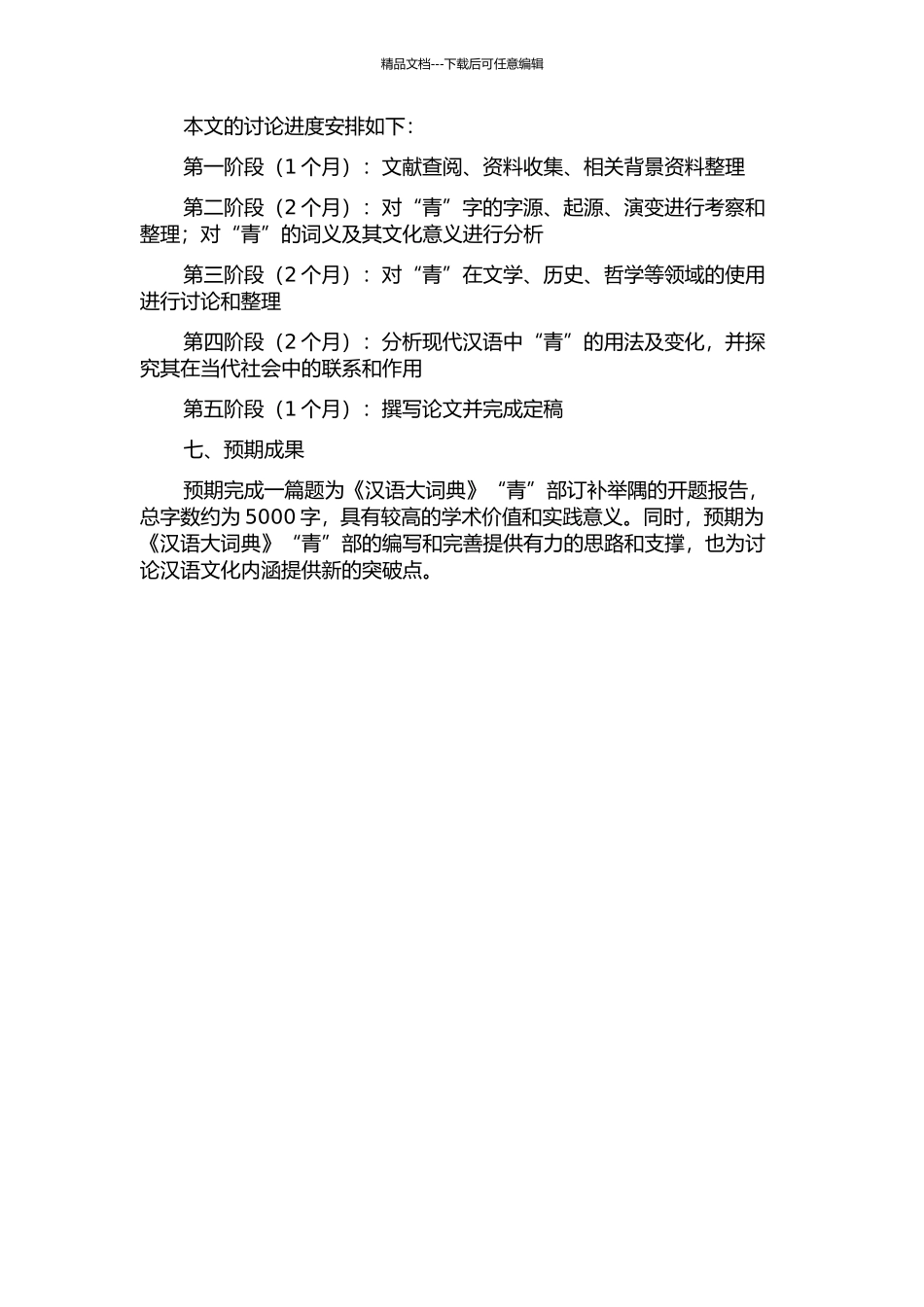 精品文档---下载后可任意编辑

本文的讨论进度安排如下：

第一阶段（1 个月）：文献查阅、资料收集、相关背景资料整理

第二阶段（2 个月）：对“青”字的字源、起源、演变进行考察和整理；对“青”的词义及其文化意义进行分析

第三阶段（2 个月）：对“青”在文学、历史、哲学等领域的使用进行讨论和整理

第四阶段（2 个月）：分析现代汉语中“青”的用法及变化，并探究其在当代社会中的联系和作用

第五阶段（1 个月）：撰写论文并完成定稿

七、预期成果

预期完成一篇题为《汉语大词典》“青”部订补举隅的开题报告，总字数约为 5000 字，具有较高的学术价值和实践意义。同时，预期为《汉语大词典》“青”部的编写和完善提供有力的思路和支撑，也为讨论汉语文化内涵提供新的突破点。